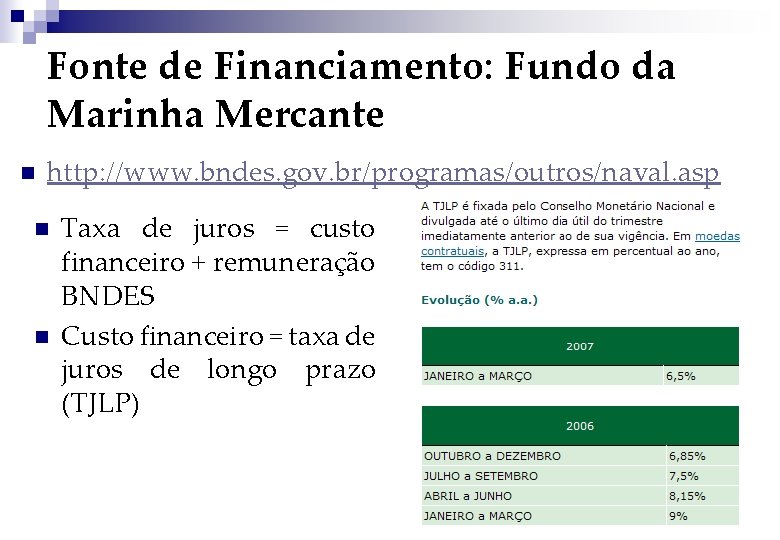 Fonte de Financiamento: Fundo da Marinha Mercante

http://www.bndes.gov.br/programas/outros/naval.asp

Taxa de juros = custo financeiro + remuneração BNDES

Custo financeiro = taxa de juros de longo prazo (TJLP)

A TJLP é fixada pelo Conselho Monetário Nacional e divulgada até o último dia útil do trimestre imediatamente anterior ao de sua vigência. Em moedas contratuais, a TJLP, expressa em percentual ao ano, tem o código 311.

Evolução (% a.a.)

| 2007 | |
|---|---|
| JANEIRO a MARÇO | 6,5% |

| 2006 | |
|---|---|
| OUTUBRO a DEZEMBRO | 6,85% |
| JULHO a SETEMBRO | 7,5% |
| ABRIL a JUNHO | 8,15% |
| JANEIRO a MARÇO | 9% |